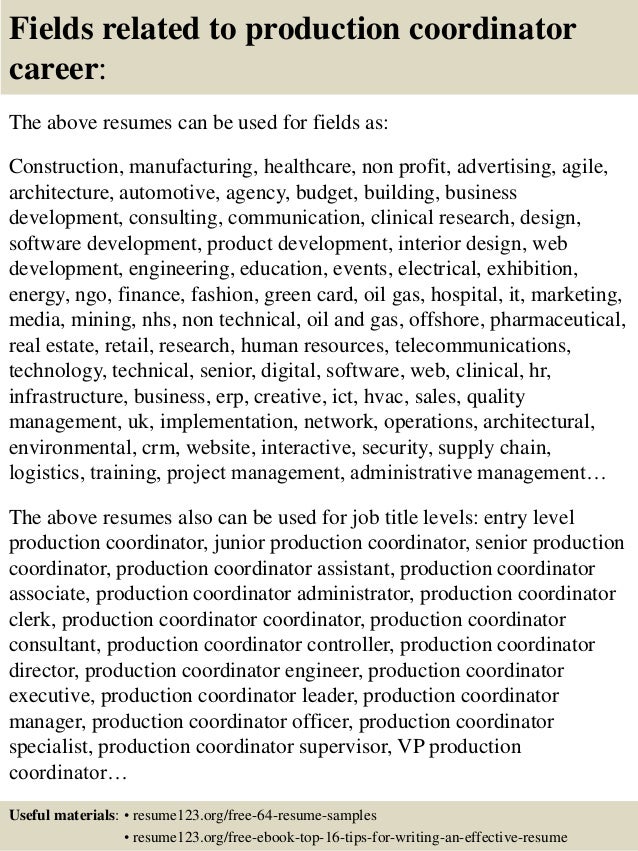 Fields related to production coordinator career:

The above resumes can be used for fields as:

Construction, manufacturing, healthcare, non profit, advertising, agile, architecture, automotive, agency, budget, building, business development, consulting, communication, clinical research, design, software development, product development, interior design, web development, engineering, education, events, electrical, exhibition, energy, ngo, finance, fashion, green card, oil gas, hospital, it, marketing, media, mining, nhs, non technical, oil and gas, offshore, pharmaceutical, real estate, retail, research, human resources, telecommunications, technology, technical, senior, digital, software, web, clinical, hr, infrastructure, business, erp, creative, ict, hvac, sales, quality management, uk, implementation, network, operations, architectural, environmental, crm, website, interactive, security, supply chain, logistics, training, project management, administrative management…

The above resumes also can be used for job title levels: entry level production coordinator, junior production coordinator, senior production coordinator, production coordinator assistant, production coordinator associate, production coordinator administrator, production coordinator clerk, production coordinator coordinator, production coordinator consultant, production coordinator controller, production coordinator director, production coordinator engineer, production coordinator executive, production coordinator leader, production coordinator manager, production coordinator officer, production coordinator specialist, production coordinator supervisor, VP production coordinator…

Useful materials: • resume123.org/free-64-resume-samples
• resume123.org/free-ebook-top-16-tips-for-writing-an-effective-resume